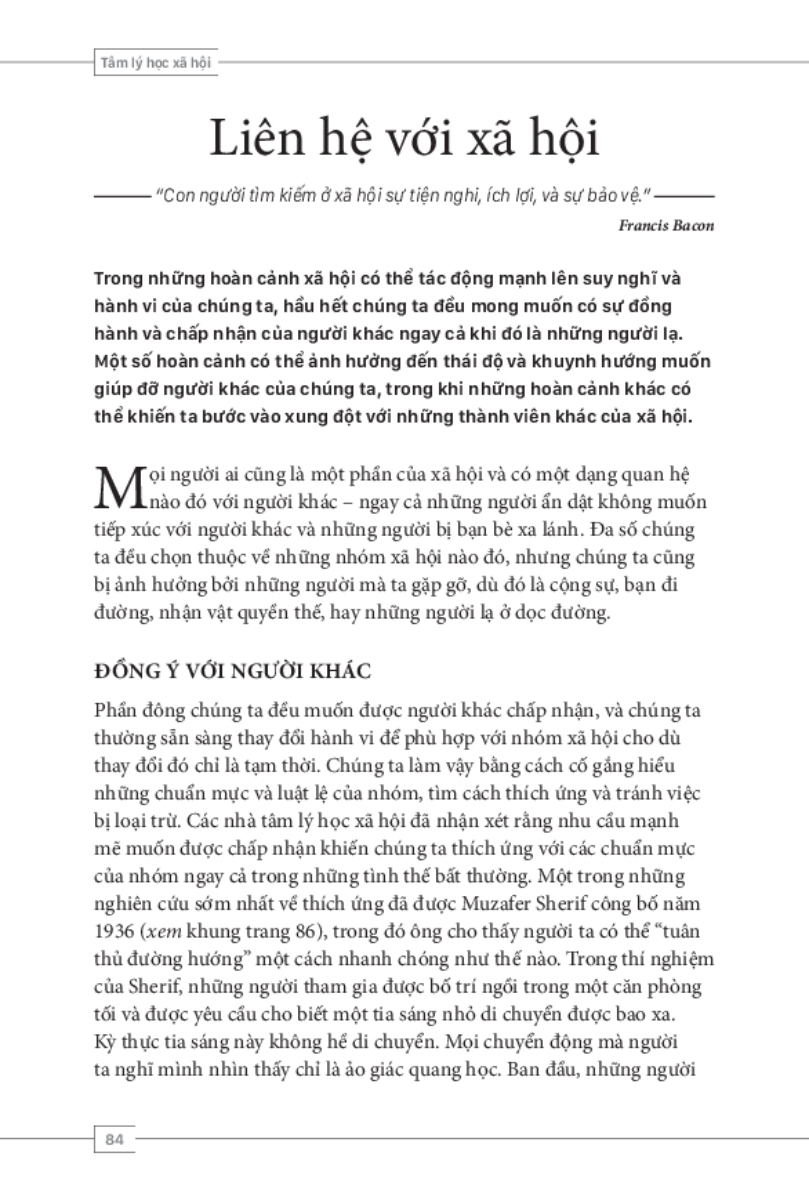 Tâm lý học xã hội

Liên hệ với xã hội

"Con người tìm kiếm ở xã hội sự tiện nghi, ích lợi, và sự bảo vệ."

Francis Bacon

Trong những hoàn cảnh xã hội có thể tác động mạnh lên suy nghĩ và hành vi của chúng ta, hầu hết chúng ta đều mong muốn có sự đồng hành và chấp nhận của người khác ngay cả khi đó là những người lạ. Một số hoàn cảnh có thể ảnh hưởng đến thái độ và khuynh hướng muốn giúp đỡ người khác của chúng ta, trong khi những hoàn cảnh khác có thể khiến ta bước vào xung đột với những thành viên khác của xã hội.

Mọi người ai cũng là một phần của xã hội và có một dạng quan hệ nào đó với người khác – ngay cả những người ẩn dật không muốn tiếp xúc với người khác và những người bị bạn bè xa lánh. Đa số chúng ta đều chọn thuộc về những nhóm xã hội nào đó, nhưng chúng ta cũng bị ảnh hưởng bởi những người mà ta gặp gỡ, dù đó là cộng sự, bạn đi đường, nhận vật quyền thế, hay những người lạ ở dọc đường.

ĐỒNG Ý VỚI NGƯỜI KHÁC

Phần đông chúng ta đều muốn được người khác chấp nhận, và chúng ta thường sẵn sàng thay đổi hành vi để phù hợp với nhóm xã hội cho dù thay đổi đó chỉ là tạm thời. Chúng ta làm vậy bằng cách cố gắng hiểu những chuẩn mực và luật lệ của nhóm, tìm cách thích ứng và tránh việc bị loại trừ. Các nhà tâm lý học xã hội đã nhận xét rằng nhu cầu mạnh mẽ muốn được chấp nhận khiến chúng ta thích ứng với các chuẩn mực của nhóm ngay cả trong những tình thế bất thường. Một trong những nghiên cứu sớm nhất về thích ứng đã được Muzafer Sherif công bố năm 1936 (xem khung trang 86), trong đó ông cho thấy người ta có thể "tuân thủ đường hướng" một cách nhanh chóng như thế nào. Trong thí nghiệm của Sherif, những người tham gia được bố trí ngồi trong một căn phòng tối và được yêu cầu cho biết một tia sáng nhỏ di chuyển được bao xa. Kỳ thực tia sáng này không hề di chuyển. Mọi chuyển động mà người ta nghĩ mình nhìn thấy chỉ là ảo giác quang học. Ban đầu, những người

84